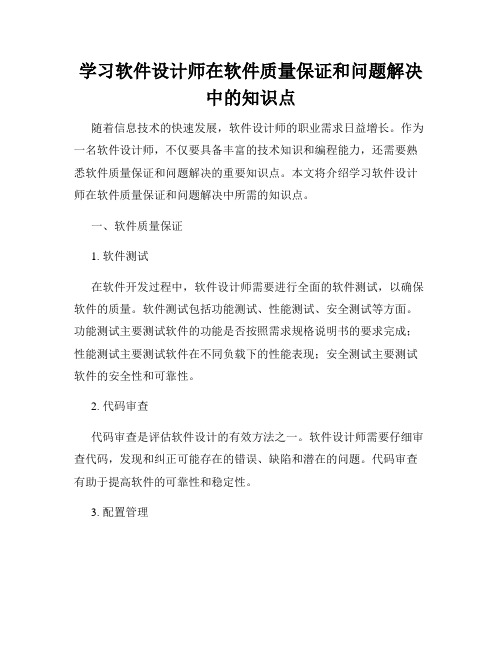 学习软件设计师在软件质量保证和问题解决中的知识点

随着信息技术的快速发展，软件设计师的职业需求日益增长。作为一名软件设计师，不仅要具备丰富的技术知识和编程能力，还需要熟悉软件质量保证和问题解决的重要知识点。本文将介绍学习软件设计师在软件质量保证和问题解决中所需的知识点。

一、软件质量保证

1. 软件测试

在软件开发过程中，软件设计师需要进行全面的软件测试，以确保软件的质量。软件测试包括功能测试、性能测试、安全测试等方面。功能测试主要测试软件的功能是否按照需求规格说明书的要求完成；性能测试主要测试软件在不同负载下的性能表现；安全测试主要测试软件的安全性和可靠性。

2. 代码审查

代码审查是评估软件设计的有效方法之一。软件设计师需要仔细审查代码，发现和纠正可能存在的错误、缺陷和潜在的问题。代码审查有助于提高软件的可靠性和稳定性。

3. 配置管理